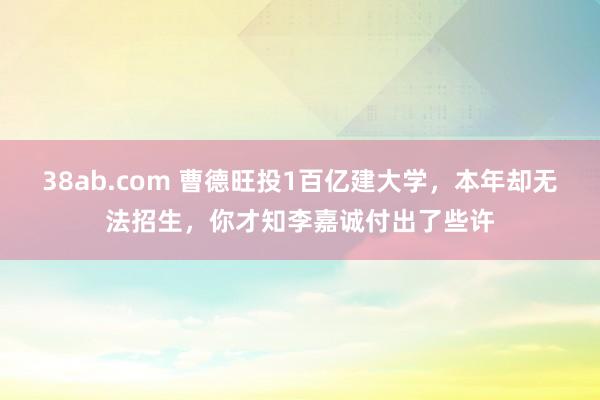 38ab.com 曹德旺投1百亿建大学，本年却无法招生，你才知李嘉诚付出了些许